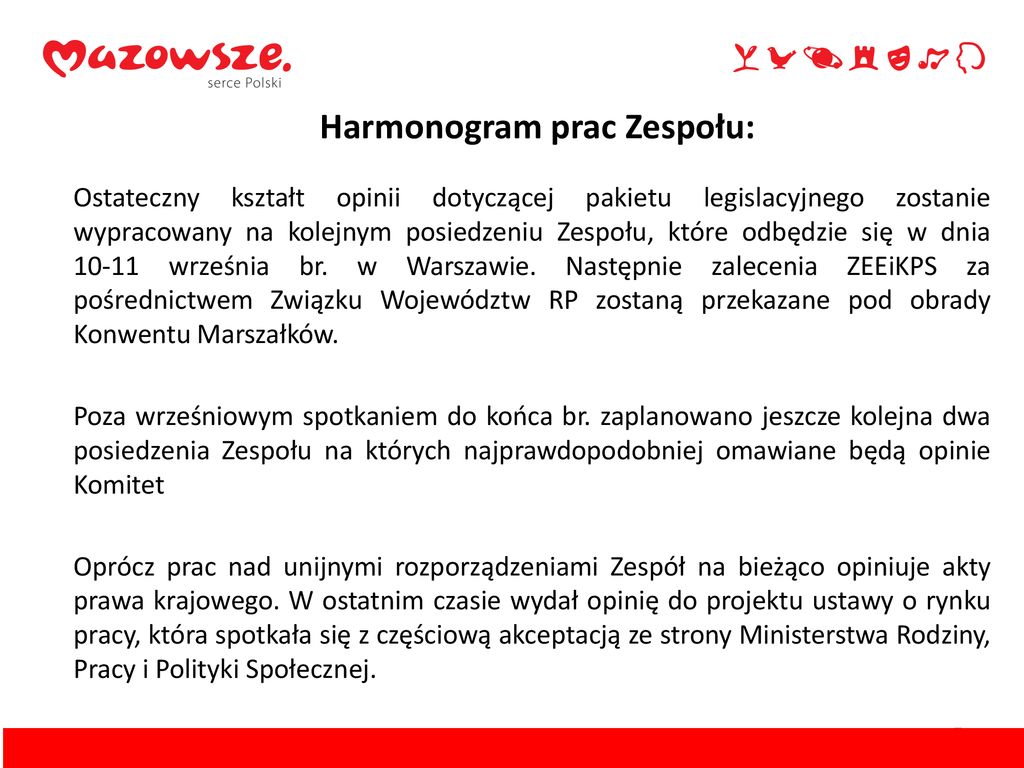 Mazowsze.
serce Polski

Harmonogram prac Zespołu:

Ostateczny kształt opinii dotyczącej pakietu legislacyjnego zostanie wypracowany na kolejnym posiedzeniu Zespołu, które odbędzie się w dnia 10-11 września br. w Warszawie. Następnie zalecenia ZEEiKPS za pośrednictwem Związku Województw RP zostaną przekazane pod obrady Konwentu Marszałków.

Poza wrześniowym spotkaniem do końca br. zaplanowano jeszcze kolejna dwa posiedzenia Zespołu na których najprawdopodobniej omawiane będą opinie Komitet

Oprócz prac nad unijnymi rozporządzeniami Zespół na bieżąco opiniuje akty prawa krajowego. W ostatnim czasie wydał opinię do projektu ustawy o rynku pracy, która spotkała się z częściową akceptacją ze strony Ministerstwa Rodziny, Pracy i Polityki Społecznej.